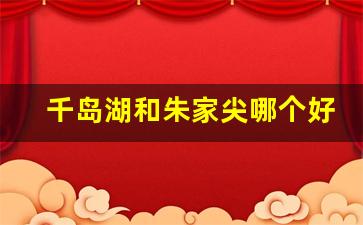 千岛湖和朱家尖哪个好